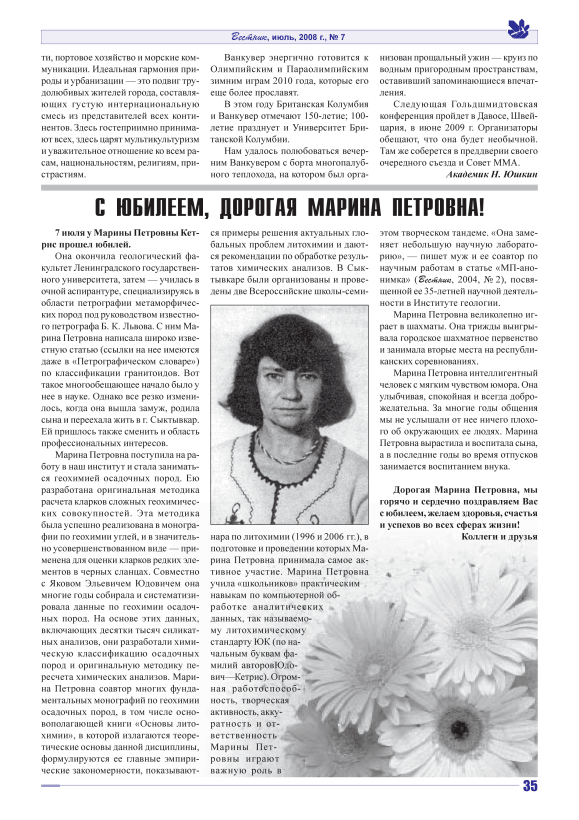 Вестник, июль, 2008 г., № 7

ти, портовое хозяйство и морские коммуникации. Идеальная гармония природы и урбанизации — это подвиг трудолюбивых жителей города, составляющих густую интернациональную смесь из представителей всех континентов. Здесь гостеприимно принимают всех, здесь царят мультикультуризм и уважительное отношение ко всем расам, национальностям, религиям, пристрастиям.

Ванкувер энергично готовится к Олимпийским и Параолимпийским зимним играм 2010 года, которые его еще более прославят.

В этом году Британская Колумбия и Ванкувер отмечают 150-летие; 100-летие празднует и Университет Британской Колумбии.

Нам удалось полюбоваться вечерним Ванкувером с борта многопалубного теплохода, на котором был организован прощальный ужин — круиз по водным пригородным пространствам, оставивший запоминающиеся впечатления.

Следующая Гольдшмидтовская конференция пройдет в Давосе, Швейцария, в июне 2009 г. Организаторы обещают, что она будет необычной. Там же соберется в преддверии своего очередного съезда и Совет ММА.

Академик Н. Юшкин

С ЮБИЛЕЕМ, ДОРОГАЯ МАРИНА ПЕТРОВНА!

7 июля у Марины Петровны Кетрис прошел юбилей.

Она окончила геологический факультет Ленинградского государственного университета, затем — училась в очной аспирантуре, специализируясь в области петрографии метаморфических пород под руководством известного петрографа Б. К. Львова. С ним Марина Петровна написала широко известную статью (ссылки на нее имеются даже в «Петрографическом словаре») по классификации гранитоидов. Вот такое многообещающее начало было у нее в науке. Однако все резко изменилось, когда она вышла замуж, родила сына и переехала жить в г. Сыктывкар. Ей пришлось также сменить и область профессиональных интересов.

Марина Петровна поступила на работу в наш институт и стала заниматься геохимией осадочных пород. Ею разработана оригинальная методика расчета кларков сложных геохимических совокупностей. Эта методика была успешно реализована в монографии по геохимии углей, и в значительно усовершенствованном виде — применена для оценки кларков редких элементов в черных сланцах. Совместно с Яковом Эльевичем Юдовичем она многие годы собирала и систематизировала данные по геохимии осадочных пород. На основе этих данных, включающих десятки тысяч силикатных анализов, они разработали химическую классификацию осадочных пород и оригинальную методику пересчета химических анализов. Марина Петровна соавтор многих фундаментальных монографий по геохимии осадочных пород, в том числе основополагающей книги «Основы литохимии», в которой излагаются теоретические основы данной дисциплины, формулируются ее главные эмпирические закономерности, показываются примеры решения актуальных глобальных проблем литохимии и даются рекомендации по обработке результатов химических анализов. В Сыктывкаре были организованы и проведены две Всероссийские школы-семинара по литохимии (1996 и 2006 гг.), в подготовке и проведении которых Марина Петровна принимала самое активное участие. Марина Петровна учила «школьников» практическим навыкам по компьютерной обработке аналитических данных, так называемому литохимическому стандарту ЮК (по начальным буквам фамилий авторовЮдович—Кетрис). Огромная работоспособность, творческая активность, аккуратность и ответственность Марины Петровны играют важную роль в этом творческом тандеме. «Она заменяет небольшую научную лабораторию», — пишет муж и ее соавтор по научным работам в статье «МП-анонимка» (Вестник, 2004, № 2), посвященной ее 35-летней научной деятельности в Институте геологии.

Марина Петровна великолепно играет в шахматы. Она трижды выигрывала городское шахматное первенство и занимала вторые места на республиканских соревнованиях.

Марина Петровна интеллигентный человек с мягким чувством юмора. Она улыбчивая, спокойная и всегда доброжелательна. За многие годы общения мы не услышали от нее ничего плохого об окружающих ее людях. Марина Петровна вырастила и воспитала сына, а в последние годы во время отпусков занимается воспитанием внука.

Дорогая Марина Петровна, мы горячо и сердечно поздравляем Вас с юбилеем, желаем здоровья, счастья и успехов во всех сферах жизни!

Коллеги и друзья

35